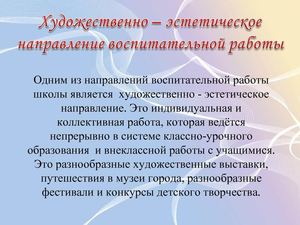 Художественно – эстетическое направление воспитательной работы

Одним из направлений воспитательной работы школы является художественно - эстетическое направление. Это индивидуальная и коллективная работа, которая ведётся непрерывно в системе классно-урочного образования и внеклассной работы с учащимися. Это разнообразные художественные выставки, путешествия в музеи города, разнообразные фестивали и конкурсы детского творчества.